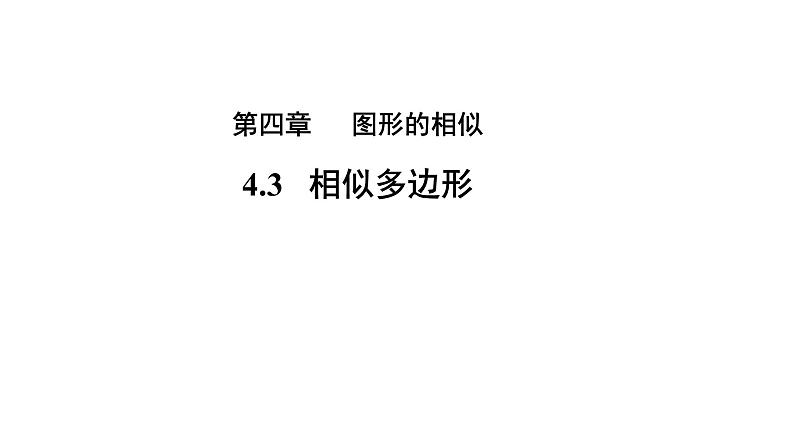 第四章　图形的相似

4.3　相似多边形